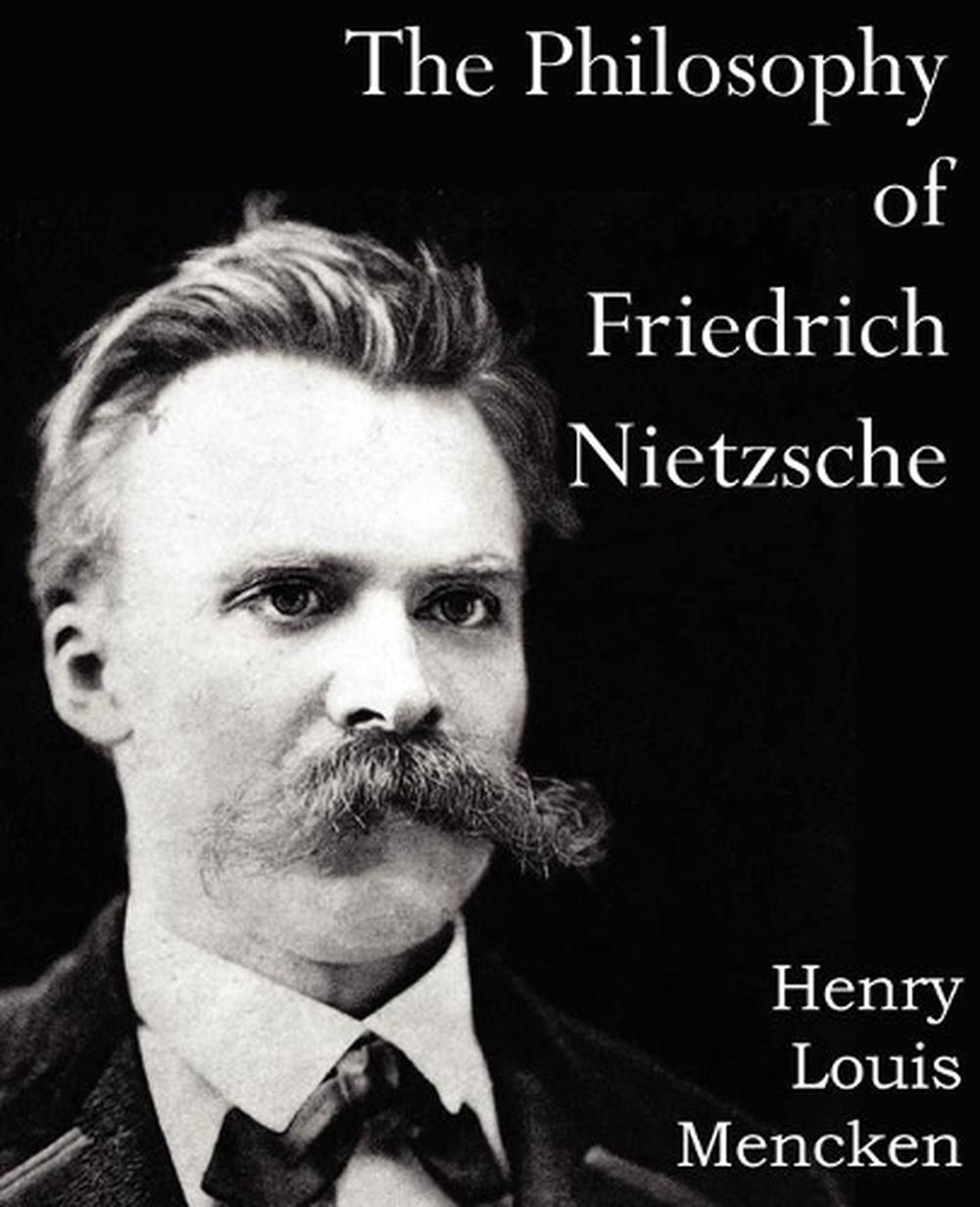 The Philosophy of Friedrich Nietzsche

Henry Louis Mencken